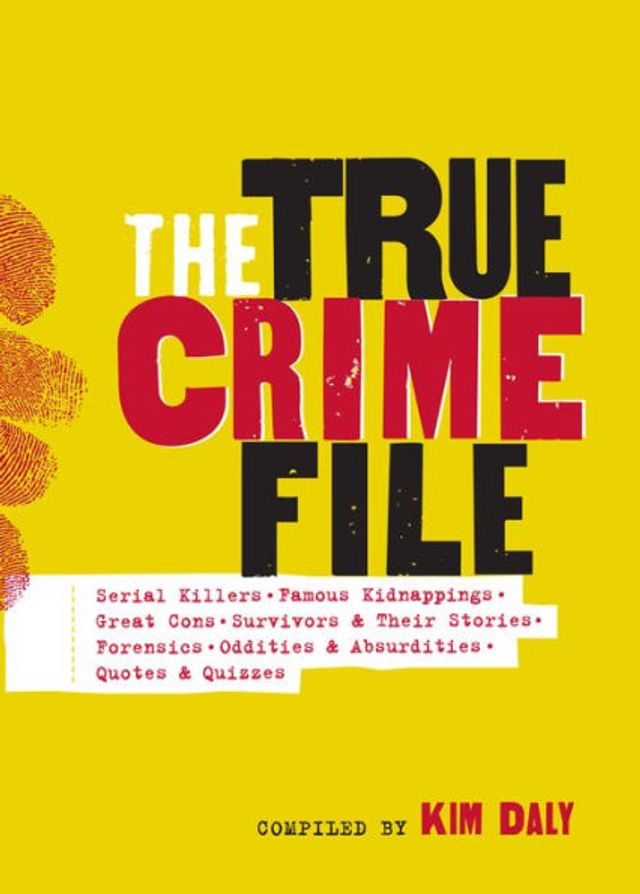 THE TRUE CRIME FILE

Serial Killers • Famous Kidnappings • Great Cons • Survivors & Their Stories • Forensics • Oddities & Absurdities • Quotes & Quizzes

COMPILED BY KIM DALY